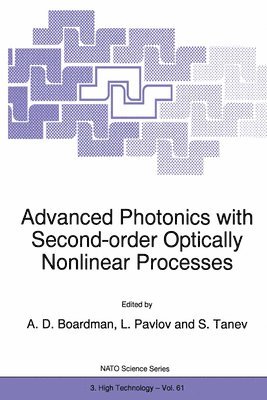 Advanced Photonics with Second-order Optically Nonlinear Processes

Edited by

A. D. Boardman, L. Pavlov and S. Tanev

NATO Science Series

3. High Technology – Vol. 61